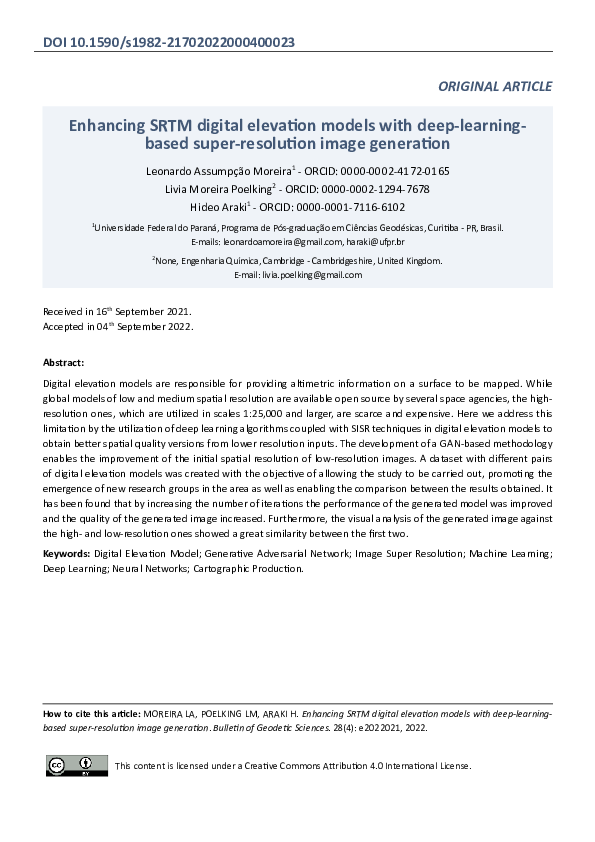 DOI 10.1590/s1982-21702022000400023

ORIGINAL ARTICLE

Enhancing SRTM digital elevation models with deep-learning-based super-resolution image generation

Leonardo Assumpção Moreira$^1$ - ORCID: 0000-0002-4172-0165
Livia Moreira Poelking$^2$ - ORCID: 0000-0002-1294-7678
Hideo Araki$^1$ - ORCID: 0000-0001-7116-6102

$^1$Universidade Federal do Paraná, Programa de Pós-graduação em Ciências Geodésicas, Curitiba - PR, Brasil.
E-mails: leonardoamoreira@gmail.com, haraki@ufpr.br

$^2$None, Engenharia Química, Cambridge - Cambridgeshire, United Kingdom.
E-mail: livia.poelking@gmail.com

Received in 16$^{th}$ September 2021.
Accepted in 04$^{th}$ September 2022.

Abstract:

Digital elevation models are responsible for providing altimetric information on a surface to be mapped. While global models of low and medium spatial resolution are available open source by several space agencies, the high-resolution ones, which are utilized in scales 1:25,000 and larger, are scarce and expensive. Here we address this limitation by the utilization of deep learning algorithms coupled with SISR techniques in digital elevation models to obtain better spatial quality versions from lower resolution inputs. The development of a GAN-based methodology enables the improvement of the initial spatial resolution of low-resolution images. A dataset with different pairs of digital elevation models was created with the objective of allowing the study to be carried out, promoting the emergence of new research groups in the area as well as enabling the comparison between the results obtained. It has been found that by increasing the number of iterations the performance of the generated model was improved and the quality of the generated image increased. Furthermore, the visual analysis of the generated image against the high- and low-resolution ones showed a great similarity between the first two.

Keywords: Digital Elevation Model; Generative Adversarial Network; Image Super Resolution; Machine Learning; Deep Learning; Neural Networks; Cartographic Production.

How to cite this article: MOREIRA LA, POELKING LM, ARAKI H. Enhancing SRTM digital elevation models with deep-learning-based super-resolution image generation. Bulletin of Geodetic Sciences. 28(4): e2022021, 2022.

This content is licensed under a Creative Commons Attribution 4.0 International License.